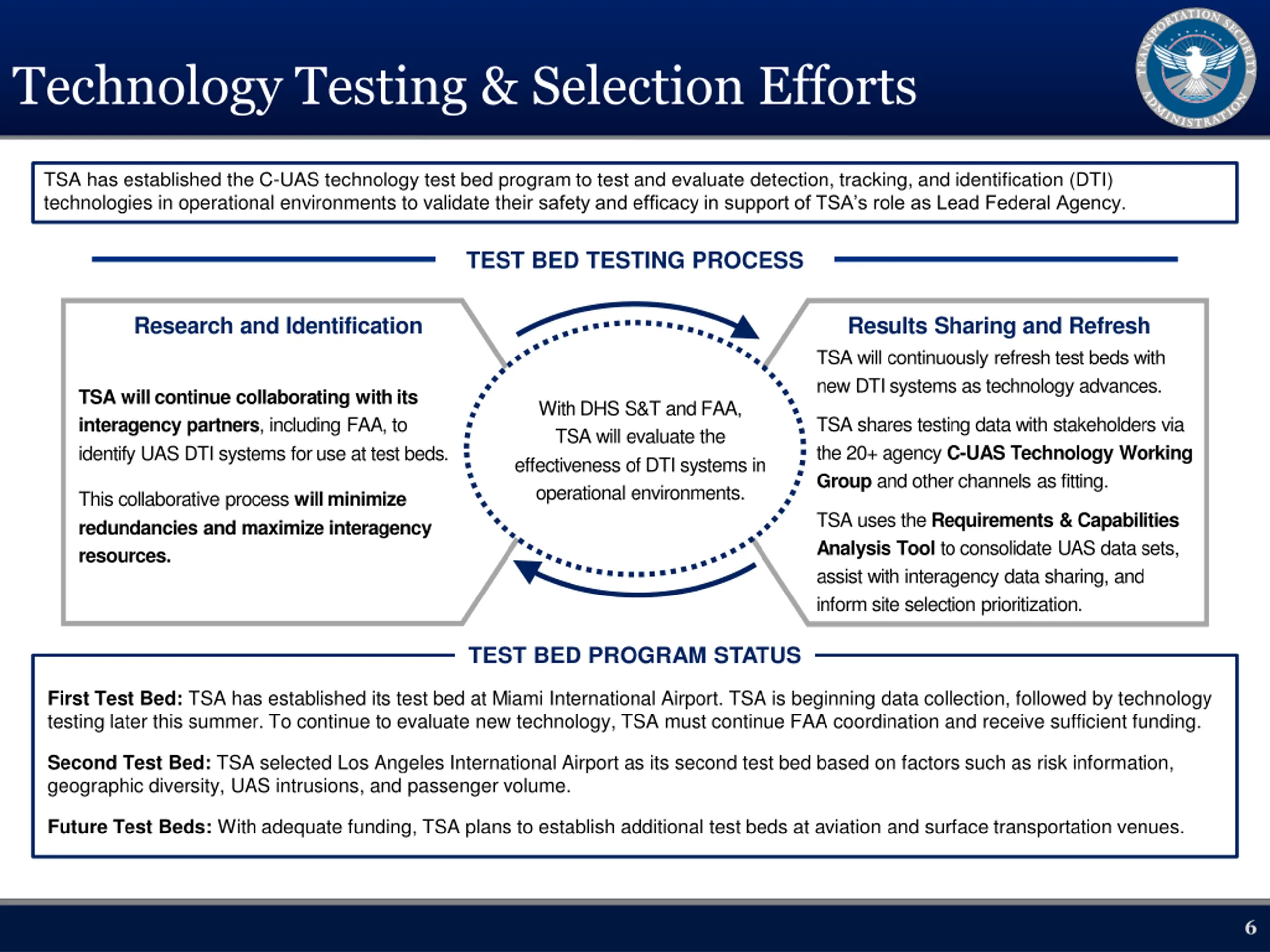 Technology Testing & Selection Efforts

TRANSPORTATION SECURITY ADMINISTRATION

TSA has established the C-UAS technology test bed program to test and evaluate detection, tracking, and identification (DTI) technologies in operational environments to validate their safety and efficacy in support of TSA's role as Lead Federal Agency.

TEST BED TESTING PROCESS

Research and Identification

TSA will continue collaborating with its interagency partners, including FAA, to identify UAS DTI systems for use at test beds.

This collaborative process will minimize redundancies and maximize interagency resources.

With DHS S&T and FAA, TSA will evaluate the effectiveness of DTI systems in operational environments.

Results Sharing and Refresh

TSA will continuously refresh test beds with new DTI systems as technology advances.

TSA shares testing data with stakeholders via the 20+ agency C-UAS Technology Working Group and other channels as fitting.

TSA uses the Requirements & Capabilities Analysis Tool to consolidate UAS data sets, assist with interagency data sharing, and inform site selection prioritization.

TEST BED PROGRAM STATUS

First Test Bed: TSA has established its test bed at Miami International Airport. TSA is beginning data collection, followed by technology testing later this summer. To continue to evaluate new technology, TSA must continue FAA coordination and receive sufficient funding.

Second Test Bed: TSA selected Los Angeles International Airport as its second test bed based on factors such as risk information, geographic diversity, UAS intrusions, and passenger volume.

Future Test Beds: With adequate funding, TSA plans to establish additional test beds at aviation and surface transportation venues.

6